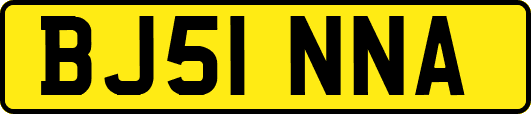 BJ51 NNA